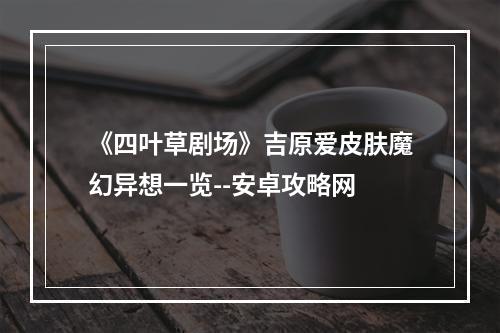 《四叶草剧场》吉原爱皮肤魔幻异想一览--安卓攻略网